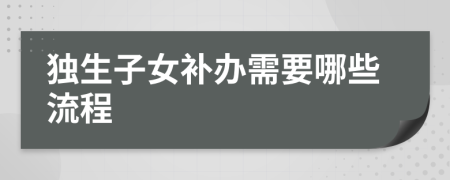 独生子女补办需要哪些流程